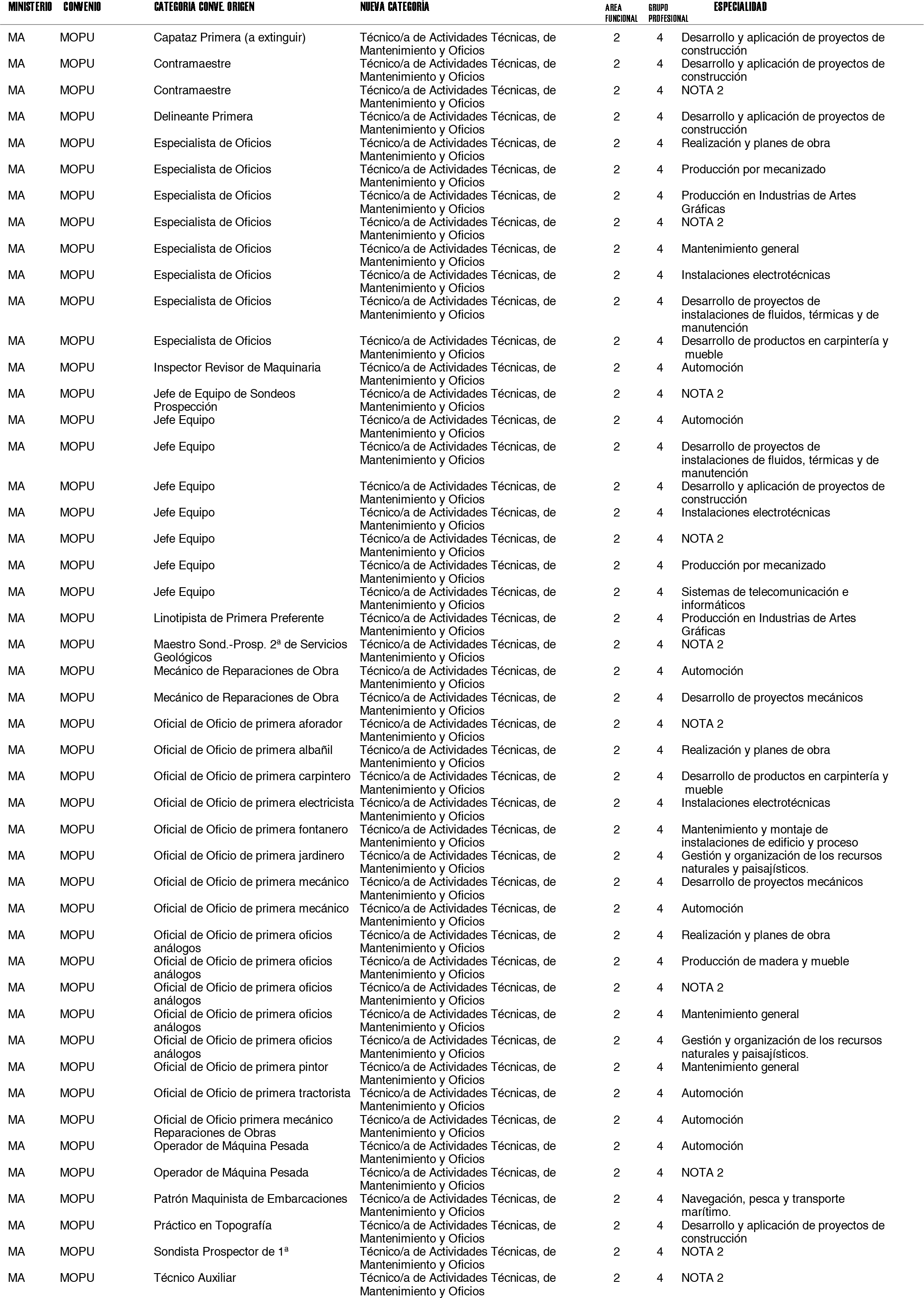 | MINISTERIO | CONVENIO | CATEGORIA CONVE. ORIGEN | NUEVA CATEGORÍA | AREA FUNCIONAL | GRUPO PROFESIONAL | ESPECIALIDAD |
|---|---|---|---|---|---|---|
| MA | MOPU | Capataz Primera (a extinguir) | Técnico/a de Actividades Técnicas, de Mantenimiento y Oficios | 2 | 4 | Desarrollo y aplicación de proyectos de construcción |
| MA | MOPU | Contramaestre | Técnico/a de Actividades Técnicas, de Mantenimiento y Oficios | 2 | 4 | Desarrollo y aplicación de proyectos de construcción |
| MA | MOPU | Contramaestre | Técnico/a de Actividades Técnicas, de Mantenimiento y Oficios | 2 | 4 | NOTA 2 |
| MA | MOPU | Delineante Primera | Técnico/a de Actividades Técnicas, de Mantenimiento y Oficios | 2 | 4 | Desarrollo y aplicación de proyectos de construcción |
| MA | MOPU | Especialista de Oficios | Técnico/a de Actividades Técnicas, de Mantenimiento y Oficios | 2 | 4 | Realización y planes de obra |
| MA | MOPU | Especialista de Oficios | Técnico/a de Actividades Técnicas, de Mantenimiento y Oficios | 2 | 4 | Producción por mecanizado |
| MA | MOPU | Especialista de Oficios | Técnico/a de Actividades Técnicas, de Mantenimiento y Oficios | 2 | 4 | Producción en Industrias de Artes Gráficas |
| MA | MOPU | Especialista de Oficios | Técnico/a de Actividades Técnicas, de Mantenimiento y Oficios | 2 | 4 | NOTA 2 |
| MA | MOPU | Especialista de Oficios | Técnico/a de Actividades Técnicas, de Mantenimiento y Oficios | 2 | 4 | Mantenimiento general |
| MA | MOPU | Especialista de Oficios | Técnico/a de Actividades Técnicas, de Mantenimiento y Oficios | 2 | 4 | Instalaciones electrotécnicas |
| MA | MOPU | Especialista de Oficios | Técnico/a de Actividades Técnicas, de Mantenimiento y Oficios | 2 | 4 | Desarrollo de proyectos de instalaciones de fluidos, térmicas y de manutención |
| MA | MOPU | Especialista de Oficios | Técnico/a de Actividades Técnicas, de Mantenimiento y Oficios | 2 | 4 | Desarrollo de productos en carpintería y mueble |
| MA | MOPU | Inspector Revisor de Maquinaria | Técnico/a de Actividades Técnicas, de Mantenimiento y Oficios | 2 | 4 | Automoción |
| MA | MOPU | Jefe de Equipo de Sondeos Prospección | Técnico/a de Actividades Técnicas, de Mantenimiento y Oficios | 2 | 4 | NOTA 2 |
| MA | MOPU | Jefe Equipo | Técnico/a de Actividades Técnicas, de Mantenimiento y Oficios | 2 | 4 | Automoción |
| MA | MOPU | Jefe Equipo | Técnico/a de Actividades Técnicas, de Mantenimiento y Oficios | 2 | 4 | Desarrollo de proyectos de instalaciones de fluidos, térmicas y de manutención |
| MA | MOPU | Jefe Equipo | Técnico/a de Actividades Técnicas, de Mantenimiento y Oficios | 2 | 4 | Desarrollo y aplicación de proyectos de construcción |
| MA | MOPU | Jefe Equipo | Técnico/a de Actividades Técnicas, de Mantenimiento y Oficios | 2 | 4 | Instalaciones electrotécnicas |
| MA | MOPU | Jefe Equipo | Técnico/a de Actividades Técnicas, de Mantenimiento y Oficios | 2 | 4 | NOTA 2 |
| MA | MOPU | Jefe Equipo | Técnico/a de Actividades Técnicas, de Mantenimiento y Oficios | 2 | 4 | Producción por mecanizado |
| MA | MOPU | Jefe Equipo | Técnico/a de Actividades Técnicas, de Mantenimiento y Oficios | 2 | 4 | Sistemas de telecomunicación e informáticos |
| MA | MOPU | Linotipista de Primera Preferente | Técnico/a de Actividades Técnicas, de Mantenimiento y Oficios | 2 | 4 | Producción en Industrias de Artes Gráficas |
| MA | MOPU | Maestro Sond.-Prosp. 2ª de Servicios Geológicos | Técnico/a de Actividades Técnicas, de Mantenimiento y Oficios | 2 | 4 | NOTA 2 |
| MA | MOPU | Mecánico de Reparaciones de Obra | Técnico/a de Actividades Técnicas, de Mantenimiento y Oficios | 2 | 4 | Automoción |
| MA | MOPU | Mecánico de Reparaciones de Obra | Técnico/a de Actividades Técnicas, de Mantenimiento y Oficios | 2 | 4 | Desarrollo de proyectos mecánicos |
| MA | MOPU | Oficial de Oficio de primera aforador | Técnico/a de Actividades Técnicas, de Mantenimiento y Oficios | 2 | 4 | NOTA 2 |
| MA | MOPU | Oficial de Oficio de primera albañil | Técnico/a de Actividades Técnicas, de Mantenimiento y Oficios | 2 | 4 | Realización y planes de obra |
| MA | MOPU | Oficial de Oficio de primera carpintero | Técnico/a de Actividades Técnicas, de Mantenimiento y Oficios | 2 | 4 | Desarrollo de productos en carpintería y mueble |
| MA | MOPU | Oficial de Oficio de primera electricista | Técnico/a de Actividades Técnicas, de Mantenimiento y Oficios | 2 | 4 | Instalaciones electrotécnicas |
| MA | MOPU | Oficial de Oficio de primera fontanero | Técnico/a de Actividades Técnicas, de Mantenimiento y Oficios | 2 | 4 | Mantenimiento y montaje de instalaciones de edificio y proceso |
| MA | MOPU | Oficial de Oficio de primera jardinero | Técnico/a de Actividades Técnicas, de Mantenimiento y Oficios | 2 | 4 | Gestión y organización de los recursos naturales y paisajísticos. |
| MA | MOPU | Oficial de Oficio de primera mecánico | Técnico/a de Actividades Técnicas, de Mantenimiento y Oficios | 2 | 4 | Desarrollo de proyectos mecánicos |
| MA | MOPU | Oficial de Oficio de primera mecánico | Técnico/a de Actividades Técnicas, de Mantenimiento y Oficios | 2 | 4 | Automoción |
| MA | MOPU | Oficial de Oficio de primera oficios análogos | Técnico/a de Actividades Técnicas, de Mantenimiento y Oficios | 2 | 4 | Realización y planes de obra |
| MA | MOPU | Oficial de Oficio de primera oficios análogos | Técnico/a de Actividades Técnicas, de Mantenimiento y Oficios | 2 | 4 | Producción de madera y mueble |
| MA | MOPU | Oficial de Oficio de primera oficios análogos | Técnico/a de Actividades Técnicas, de Mantenimiento y Oficios | 2 | 4 | NOTA 2 |
| MA | MOPU | Oficial de Oficio de primera oficios análogos | Técnico/a de Actividades Técnicas, de Mantenimiento y Oficios | 2 | 4 | Mantenimiento general |
| MA | MOPU | Oficial de Oficio de primera oficios análogos | Técnico/a de Actividades Técnicas, de Mantenimiento y Oficios | 2 | 4 | Gestión y organización de los recursos naturales y paisajísticos. |
| MA | MOPU | Oficial de Oficio de primera pintor | Técnico/a de Actividades Técnicas, de Mantenimiento y Oficios | 2 | 4 | Mantenimiento general |
| MA | MOPU | Oficial de Oficio de primera tractorista | Técnico/a de Actividades Técnicas, de Mantenimiento y Oficios | 2 | 4 | Automoción |
| MA | MOPU | Oficial de Oficio primera mecánico Reparaciones de Obras | Técnico/a de Actividades Técnicas, de Mantenimiento y Oficios | 2 | 4 | Automoción |
| MA | MOPU | Operador de Máquina Pesada | Técnico/a de Actividades Técnicas, de Mantenimiento y Oficios | 2 | 4 | Automoción |
| MA | MOPU | Operador de Máquina Pesada | Técnico/a de Actividades Técnicas, de Mantenimiento y Oficios | 2 | 4 | NOTA 2 |
| MA | MOPU | Patrón Maquinista de Embarcaciones | Técnico/a de Actividades Técnicas, de Mantenimiento y Oficios | 2 | 4 | Navegación, pesca y transporte marítimo. |
| MA | MOPU | Práctico en Topografía | Técnico/a de Actividades Técnicas, de Mantenimiento y Oficios | 2 | 4 | Desarrollo y aplicación de proyectos de construcción |
| MA | MOPU | Sondista Prospector de 1ª | Técnico/a de Actividades Técnicas, de Mantenimiento y Oficios | 2 | 4 | NOTA 2 |
| MA | MOPU | Técnico Auxiliar | Técnico/a de Actividades Técnicas, de Mantenimiento y Oficios | 2 | 4 | NOTA 2 |